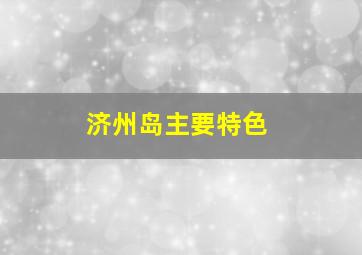 济州岛主要特色